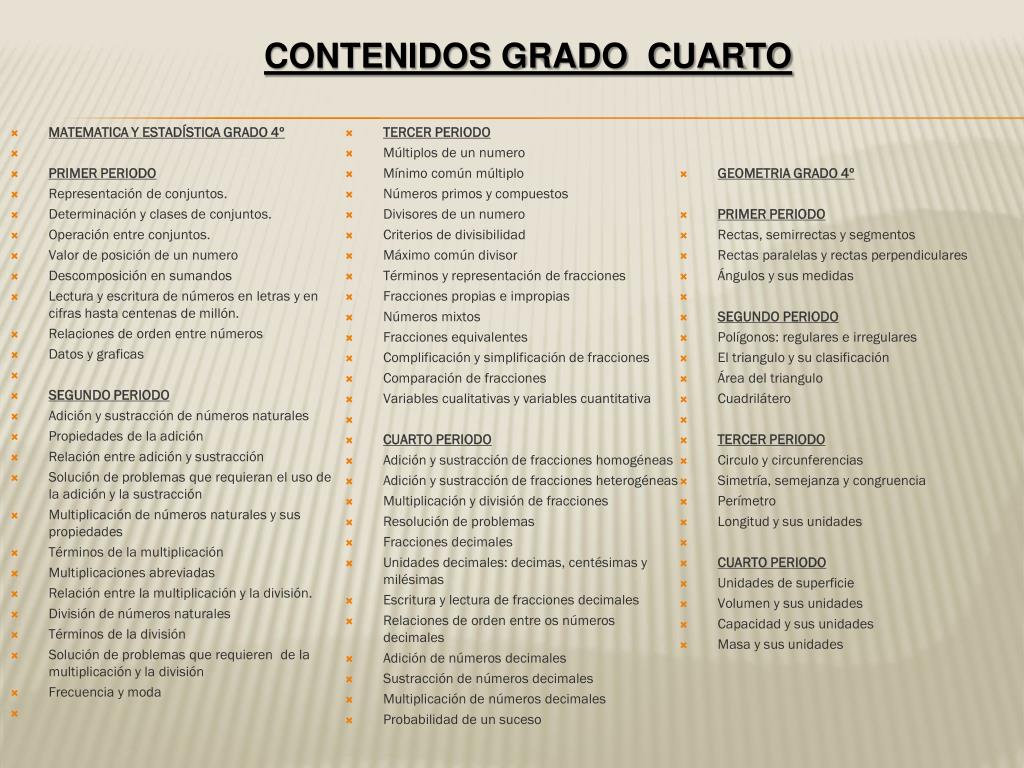 CONTENIDOS GRADO CUARTO

MATEMATICA Y ESTADÍSTICA GRADO 4º

PRIMER PERIODO
Representación de conjuntos.
Determinación y clases de conjuntos.
Operación entre conjuntos.
Valor de posición de un numero
Descomposición en sumandos
Lectura y escritura de números en letras y en cifras hasta centenas de millón.
Relaciones de orden entre números
Datos y graficas

SEGUNDO PERIODO
Adición y sustracción de números naturales
Propiedades de la adición
Relación entre adición y sustracción
Solución de problemas que requieran el uso de la adición y la sustracción
Multiplicación de números naturales y sus propiedades
Términos de la multiplicación
Multiplicaciones abreviadas
Relación entre la multiplicación y la división.
División de números naturales
Términos de la división
Solución de problemas que requieren de la multiplicación y la división
Frecuencia y moda

TERCER PERIODO
Múltiplos de un numero
Mínimo común múltiplo
Números primos y compuestos
Divisores de un numero
Criterios de divisibilidad
Máximo común divisor
Términos y representación de fracciones
Fracciones propias e impropias
Números mixtos
Fracciones equivalentes
Complificación y simplificación de fracciones
Comparación de fracciones
Variables cualitativas y variables cuantitativa

CUARTO PERIODO
Adición y sustracción de fracciones homogéneas
Adición y sustracción de fracciones heterogéneas
Multiplicación y división de fracciones
Resolución de problemas
Fracciones decimales
Unidades decimales: decimas, centésimas y milésimas
Escritura y lectura de fracciones decimales
Relaciones de orden entre os números decimales
Adición de números decimales
Sustracción de números decimales
Multiplicación de números decimales
Probabilidad de un suceso

GEOMETRIA GRADO 4º

PRIMER PERIODO
Rectas, semirrectas y segmentos
Rectas paralelas y rectas perpendiculares
Ángulos y sus medidas

SEGUNDO PERIODO
Polígonos: regulares e irregulares
El triangulo y su clasificación
Área del triangulo
Cuadrilátero

TERCER PERIODO
Circulo y circunferencias
Simetría, semejanza y congruencia
Perímetro
Longitud y sus unidades

CUARTO PERIODO
Unidades de superficie
Volumen y sus unidades
Capacidad y sus unidades
Masa y sus unidades